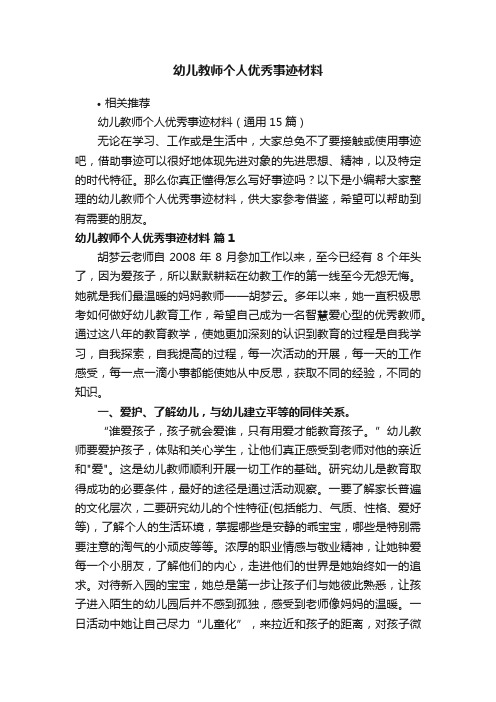 幼儿教师个人优秀事迹材料

• 相关推荐

幼儿教师个人优秀事迹材料（通用 15 篇）

无论在学习、工作或是生活中，大家总免不了要接触或使用事迹吧，借助事迹可以很好地体现先进对象的先进思想、精神，以及特定的时代特征。那么你真正懂得怎么写好事迹吗？以下是小编帮大家整理的幼儿教师个人优秀事迹材料，供大家参考借鉴，希望可以帮助到有需要的朋友。

幼儿教师个人优秀事迹材料 篇 1

胡梦云老师自 2008 年 8 月参加工作以来，至今已经有 8 个年头了，因为爱孩子，所以默默耕耘在幼教工作的第一线至今无怨无悔。她就是我们最温暖的妈妈教师——胡梦云。多年以来，她一直积极思考如何做好幼儿教育工作，希望自己成为一名智慧爱心型的优秀教师。通过这八年的教育教学，使她更加深刻的认识到教育的过程是自我学习，自我探索，自我提高的过程，每一次活动的开展，每一天的工作感受，每一点一滴小事都能使她从中反思，获取不同的经验，不同的知识。

一、爱护、了解幼儿，与幼儿建立平等的同伴关系。

“谁爱孩子，孩子就会爱谁，只有用爱才能教育孩子。”幼儿教师要爱护孩子，体贴和关心学生，让他们真正感受到老师对他的亲近和"爱"。这是幼儿教师顺利开展一切工作的基础。研究幼儿是教育取得成功的必要条件，最好的途径是通过活动观察。一要了解家长普遍的文化层次，二要研究幼儿的个性特征(包括能力、气质、性格、爱好等)，了解个人的生活环境，掌握哪些是安静的乖宝宝，哪些是特别需要注意的淘气的小顽皮等等。浓厚的职业情感与敬业精神，让她钟爱每一个小朋友，了解他们的内心，走进他们的世界是她始终如一的追求。对待新入园的宝宝，她总是第一步让孩子们与她彼此熟悉，让孩子进入陌生的幼儿园后并不感到孤独，感受到老师像妈妈的温暖。一日活动中她让自己尽力“儿童化”，来拉近和孩子的距离，对孩子微